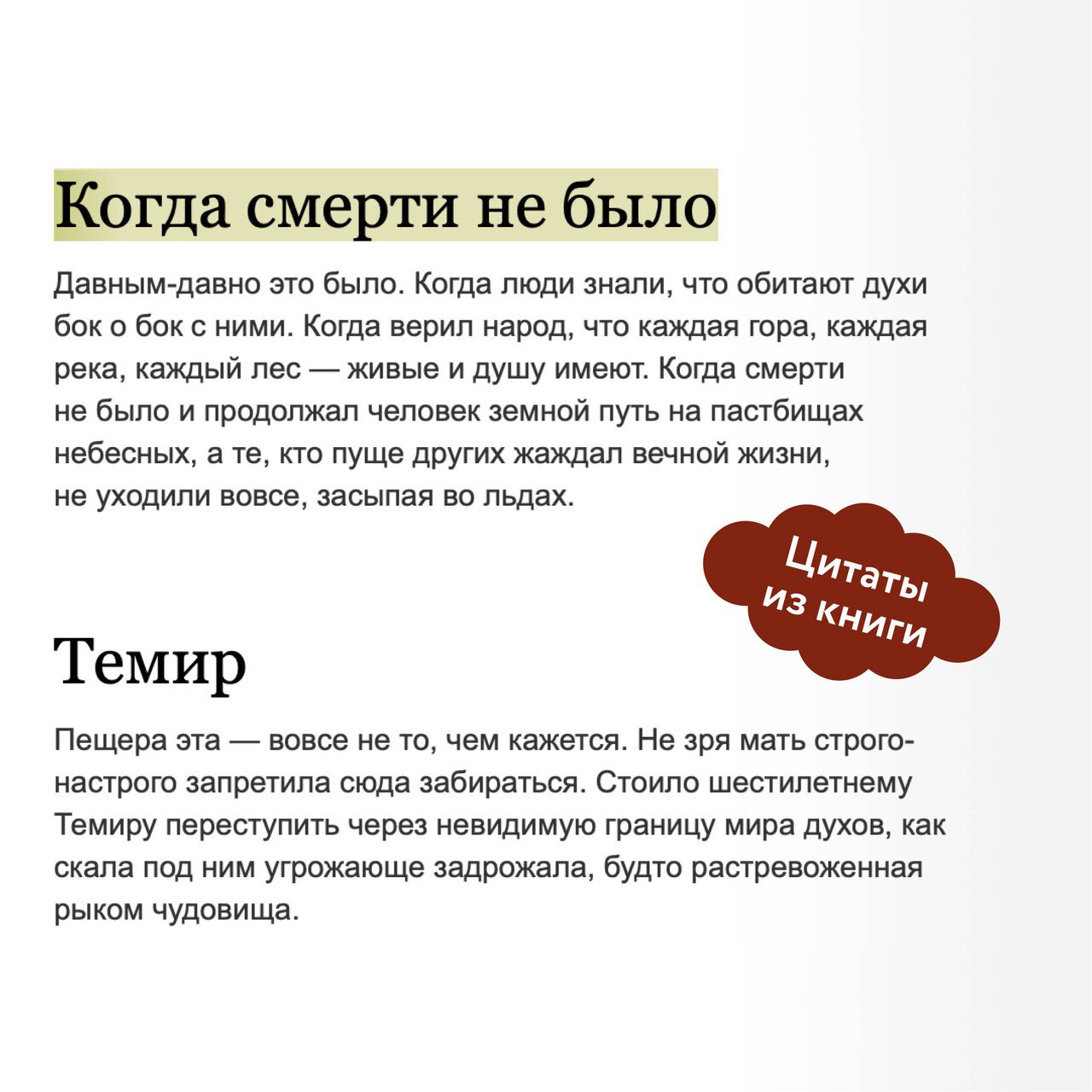 Когда смерти не было

Давным-давно это было. Когда люди знали, что обитают духи бок о бок с ними. Когда верил народ, что каждая гора, каждая река, каждый лес — живые и душу имеют. Когда смерти не было и продолжал человек земной путь на пастбищах небесных, а те, кто пуще других жаждал вечной жизни, не уходили вовсе, засыпая во льдах.

Цитаты из книги

Темир

Пещера эта — вовсе не то, чем кажется. Не зря мать строго-настрого запретила сюда забираться. Стоило шестилетнему Темиру переступить через невидимую границу мира духов, как скала под ним угрожающе задрожала, будто растревоженная рыком чудовища.